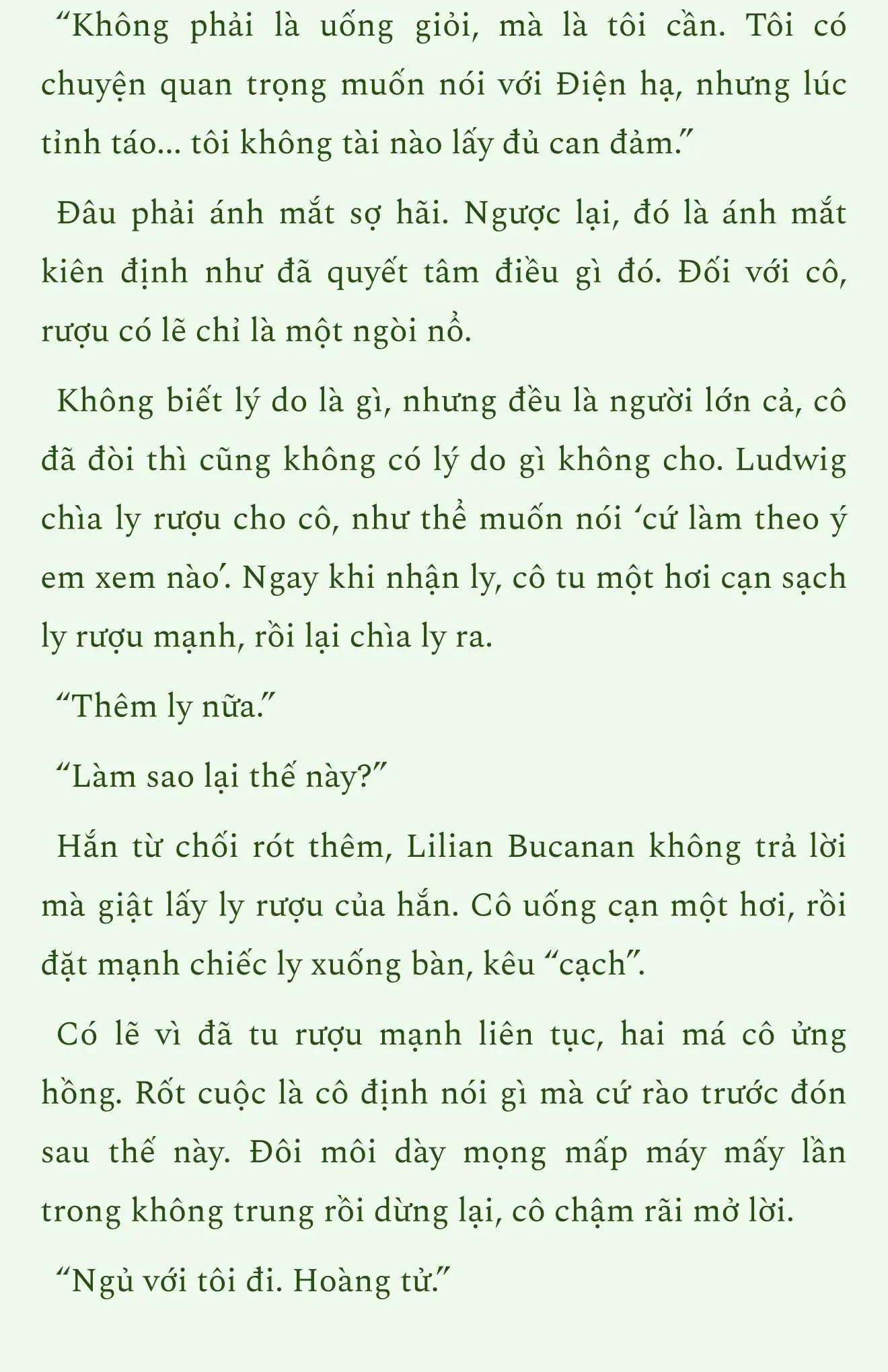 “Không phải là uống giỏi, mà là tôi cần. Tôi có chuyện quan trọng muốn nói với Điện hạ, nhưng lúc tỉnh táo... tôi không tài nào lấy đủ can đảm.”

Đâu phải ánh mắt sợ hãi. Ngược lại, đó là ánh mắt kiên định như đã quyết tâm điều gì đó. Đối với cô, rượu có lẽ chỉ là một ngòi nổ.

Không biết lý do là gì, nhưng đều là người lớn cả, cô đã đòi thì cũng không có lý do gì không cho. Ludwig chìa ly rượu cho cô, như thể muốn nói ‘cứ làm theo ý em xem nào’. Ngay khi nhận ly, cô tu một hơi cạn sạch ly rượu mạnh, rồi lại chìa ly ra.

“Thêm ly nữa.”

“Làm sao lại thế này?”

Hắn từ chối rót thêm, Lilian Bucanan không trả lời mà giật lấy ly rượu của hắn. Cô uống cạn một hơi, rồi đặt mạnh chiếc ly xuống bàn, kêu “cạch”.

Có lẽ vì đã tu rượu mạnh liên tục, hai má cô ửng hồng. Rốt cuộc là cô định nói gì mà cứ rào trước đón sau thế này. Đôi môi dày mọng mấp máy mấy lần trong không trung rồi dừng lại, cô chậm rãi mở lời.

“Ngủ với tôi đi. Hoàng tử.”